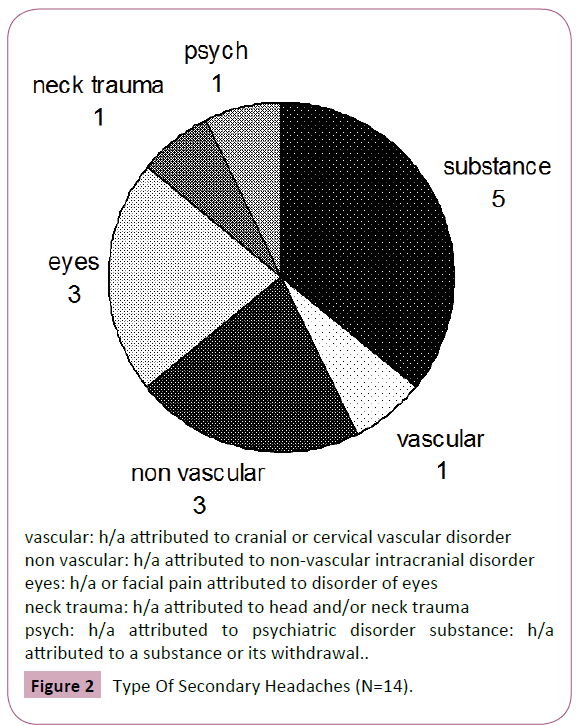 psych
1

neck trauma
1

substance
5

eyes
3

vascular
1

non vascular
3

vascular: h/a attributed to cranial or cervical vascular disorder
non vascular: h/a attributed to non-vascular intracranial disorder
eyes: h/a or facial pain attributed to disorder of eyes
neck trauma: h/a attributed to head and/or neck trauma
psych: h/a attributed to psychiatric disorder substance: h/a attributed to a substance or its withdrawal..

Figure 2 Type Of Secondary Headaches (N=14).